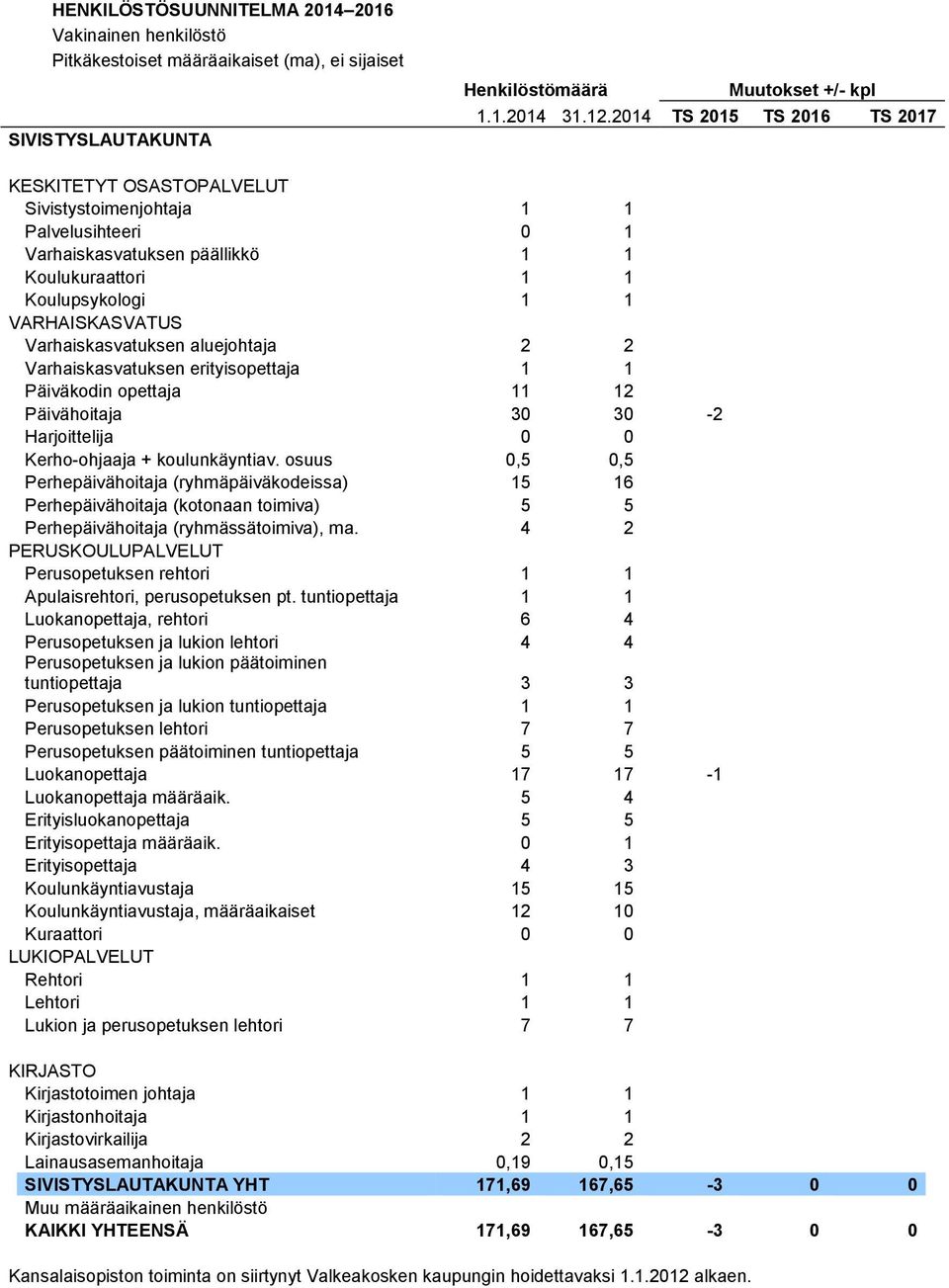 HENKILÖSTÖSUUNNITELMA 2014–2016
Vakinainen henkilöstö
Pitkäkestoiset määräaikaiset (ma), ei sijaiset

| | Henkilöstömäärä | | Muutokset +/- kpl | | |
|---|---|---|---|---|---|
| | 1.1.2014 | 31.12.2014 | TS 2015 | TS 2016 | TS 2017 |
| SIVISTYSLAUTAKUNTA | | | | | |
| KESKITETYT OSASTOPALVELUT | | | | | |
| Sivistystoimenjohtaja | 1 | 1 | | | |
| Palvelusihteeri | 0 | 1 | | | |
| Varhaiskasvatuksen päällikkö | 1 | 1 | | | |
| Koulukuraattori | 1 | 1 | | | |
| Koulupsykologi | 1 | 1 | | | |
| VARHAISKASVATUS | | | | | |
| Varhaiskasvatuksen aluejohtaja | 2 | 2 | | | |
| Varhaiskasvatuksen erityisopettaja | 1 | 1 | | | |
| Päiväkodin opettaja | 11 | 12 | | | |
| Päivähoitaja | 30 | 30 | -2 | | |
| Harjoittelija | 0 | 0 | | | |
| Kerho-ohjaaja + koulunkäyntiav. osuus | 0,5 | 0,5 | | | |
| Perhepäivähoitaja (ryhmäpäiväkodeissa) | 15 | 16 | | | |
| Perhepäivähoitaja (kotonaan toimiva) | 5 | 5 | | | |
| Perhepäivähoitaja (ryhmässätoimiva), ma. | 4 | 2 | | | |
| PERUSKOULUPALVELUT | | | | | |
| Perusopetuksen rehtori | 1 | 1 | | | |
| Apulaisrehtori, perusopetuksen pt. tuntiopettaja | 1 | 1 | | | |
| Luokanopettaja, rehtori | 6 | 4 | | | |
| Perusopetuksen ja lukion lehtori | 4 | 4 | | | |
| Perusopetuksen ja lukion päätoiminen tuntiopettaja | 3 | 3 | | | |
| Perusopetuksen ja lukion tuntiopettaja | 1 | 1 | | | |
| Perusopetuksen lehtori | 7 | 7 | | | |
| Perusopetuksen päätoiminen tuntiopettaja | 5 | 5 | | | |
| Luokanopettaja | 17 | 17 | -1 | | |
| Luokanopettaja määräaik. | 5 | 4 | | | |
| Erityisluokanopettaja | 5 | 5 | | | |
| Erityisopettaja määräaik. | 0 | 1 | | | |
| Erityisopettaja | 4 | 3 | | | |
| Koulunkäyntiavustaja | 15 | 15 | | | |
| Koulunkäyntiavustaja, määräaikaiset | 12 | 10 | | | |
| Kuraattori | 0 | 0 | | | |
| LUKIOPALVELUT | | | | | |
| Rehtori | 1 | 1 | | | |
| Lehtori | 1 | 1 | | | |
| Lukion ja perusopetuksen lehtori | 7 | 7 | | | |
| KIRJASTO | | | | | |
| Kirjastotoimen johtaja | 1 | 1 | | | |
| Kirjastonhoitaja | 1 | 1 | | | |
| Kirjastovirkailija | 2 | 2 | | | |
| Lainausasemanhoitaja | 0,19 | 0,15 | | | |
| SIVISTYSLAUTAKUNTA YHT | 171,69 | 167,65 | -3 | 0 | 0 |
| Muu määräaikainen henkilöstö | | | | | |
| KAIKKI YHTEENSÄ | 171,69 | 167,65 | -3 | 0 | 0 |

Kansalaisopiston toiminta on siirtynyt Valkeakosken kaupungin hoidettavaksi 1.1.2012 alkaen.